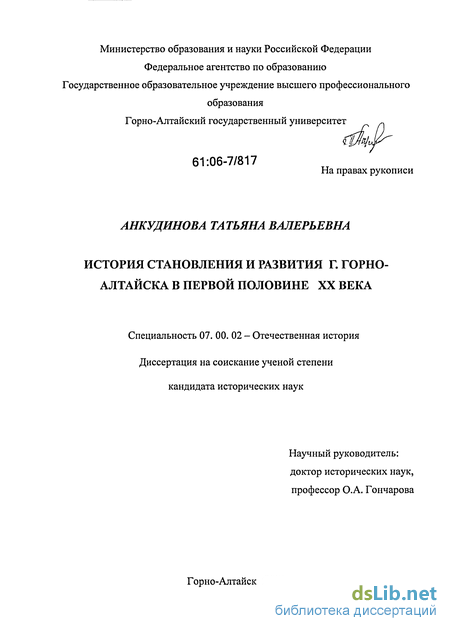 Министерство образования и науки Российской Федерации
Федеральное агентство по образованию
Государственное образовательное учреждение высшего профессионального образования
Горно-Алтайский государственный университет

61:06-7/817

На правах рукописи

АНКУДИНОВА ТАТЬЯНА ВАЛЕРЬЕВНА

ИСТОРИЯ СТАНОВЛЕНИЯ И РАЗВИТИЯ Г. ГОРНО-АЛТАЙСКА В ПЕРВОЙ ПОЛОВИНЕ XX ВЕКА

Специальность 07. 00. 02 – Отечественная история

Диссертация на соискание ученой степени

кандидата исторических наук

Научный руководитель:
доктор исторических наук,
профессор О.А. Гончарова

Горно-Алтайск

dsLib.net
библиотека диссертаций